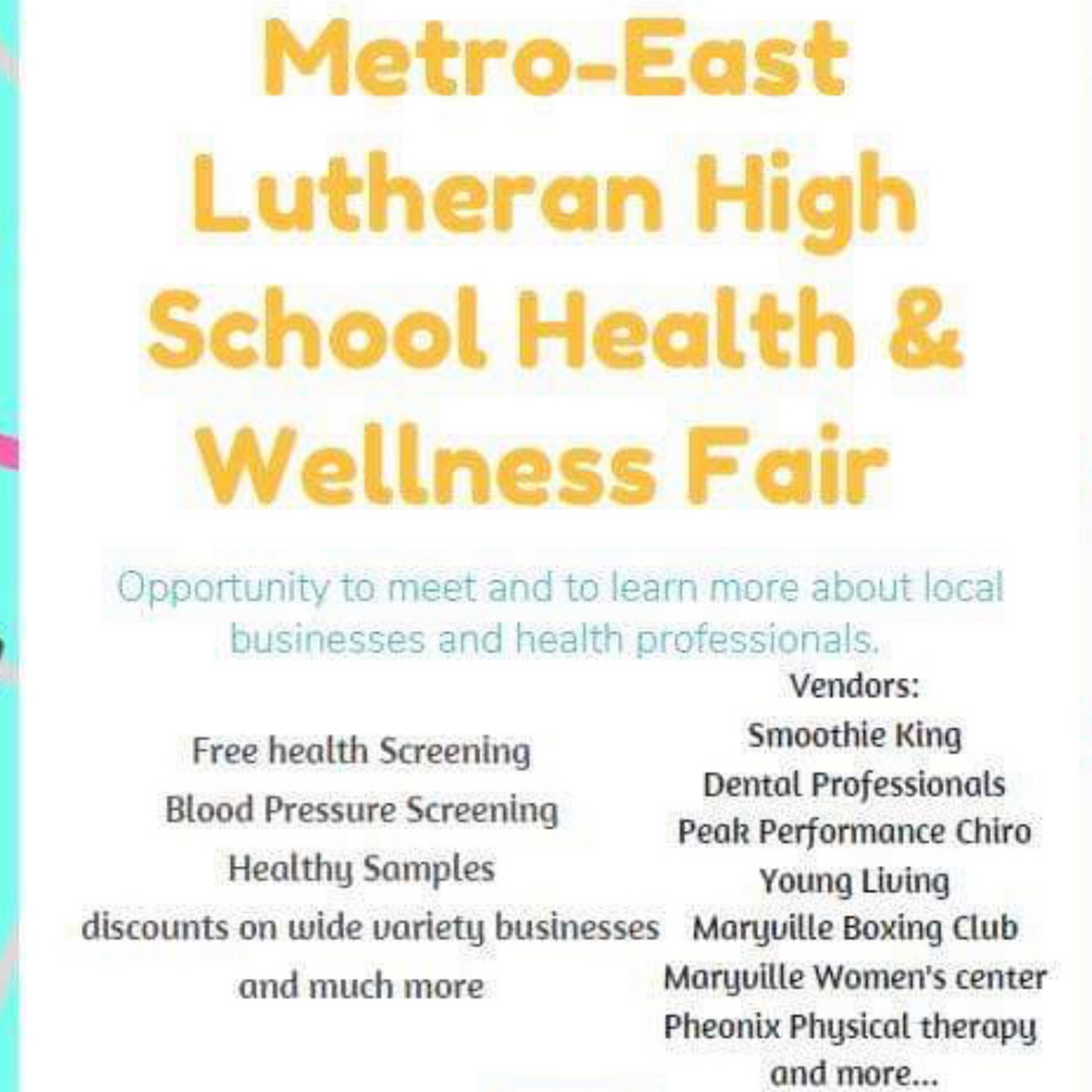 Metro-East Lutheran High School Health & Wellness Fair

Opportunity to meet and to learn more about local businesses and health professionals.

Free health Screening
Blood Pressure Screening
Healthy Samples
discounts on wide variety businesses
and much more

Vendors:
Smoothie King
Dental Professionals
Peak Performance Chiro
Young Living
Maryville Boxing Club
Maryville Women's center
Pheonix Physical therapy
and more...